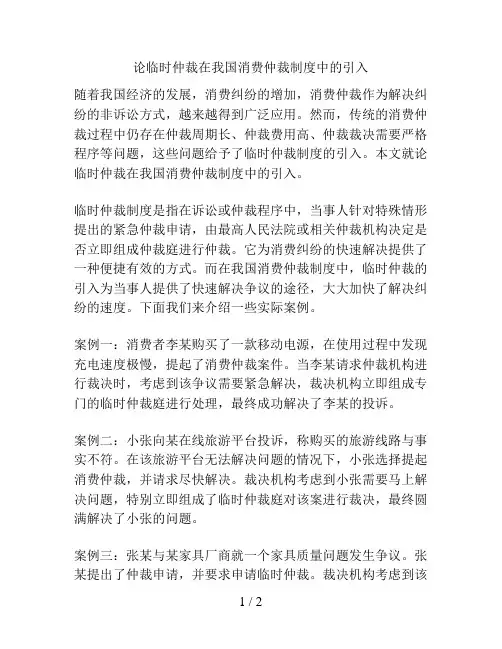 论临时仲裁在我国消费仲裁制度中的引入

随着我国经济的发展，消费纠纷的增加，消费仲裁作为解决纠纷的非诉讼方式，越来越得到广泛应用。然而，传统的消费仲裁过程中仍存在仲裁周期长、仲裁费用高、仲裁裁决需要严格程序等问题，这些问题给予了临时仲裁制度的引入。本文就论临时仲裁在我国消费仲裁制度中的引入。

临时仲裁制度是指在诉讼或仲裁程序中，当事人针对特殊情形提出的紧急仲裁申请，由最高人民法院或相关仲裁机构决定是否立即组成仲裁庭进行仲裁。它为消费纠纷的快速解决提供了一种便捷有效的方式。而在我国消费仲裁制度中，临时仲裁的引入为当事人提供了快速解决争议的途径，大大加快了解决纠纷的速度。下面我们来介绍一些实际案例。

案例一：消费者李某购买了一款移动电源，在使用过程中发现充电速度极慢，提起了消费仲裁案件。当李某请求仲裁机构进行裁决时，考虑到该争议需要紧急解决，裁决机构立即组成专门的临时仲裁庭进行处理，最终成功解决了李某的投诉。

案例二：小张向某在线旅游平台投诉，称购买的旅游线路与事实不符。在该旅游平台无法解决问题的情况下，小张选择提起消费仲裁，并请求尽快解决。裁决机构考虑到小张需要马上解决问题，特别立即组成了临时仲裁庭对该案进行裁决，最终圆满解决了小张的问题。

案例三：张某与某家具厂商就一个家具质量问题发生争议。张某提出了仲裁申请，并要求申请临时仲裁。裁决机构考虑到该

1 / 2